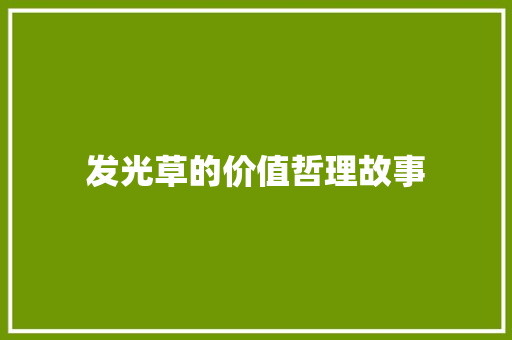 发光草的价值哲理故事